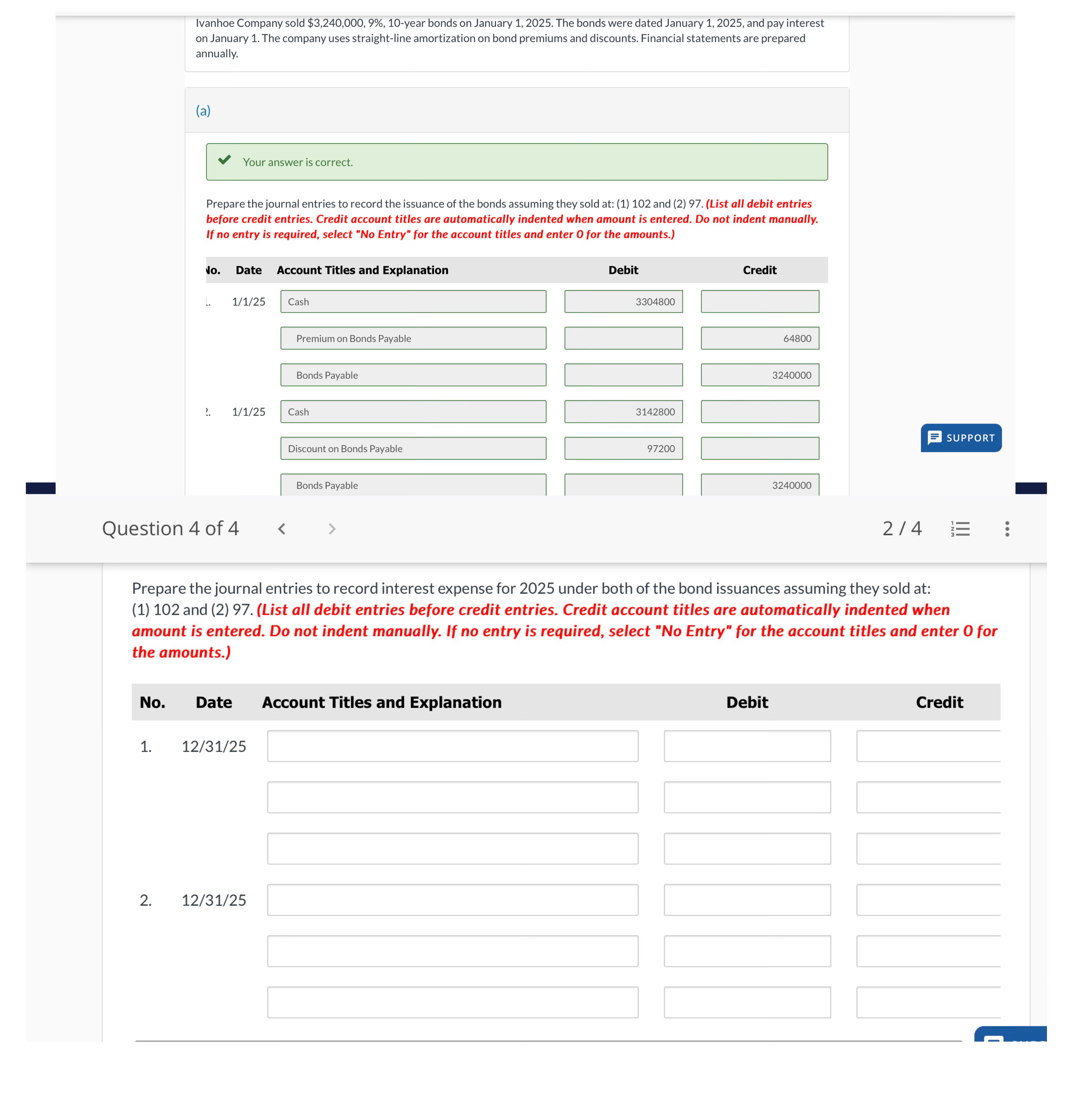 Ivanhoe Company sold $3,240,000, 9%, 10-year bonds on January 1, 2025. The bonds were dated January 1, 2025, and pay interest on January 1. The company uses straight-line amortization on bond premiums and discounts. Financial statements are prepared annually.

(a)

Your answer is correct.

Prepare the journal entries to record the issuance of the bonds assuming they sold at: (1) 102 and (2) 97. (List all debit entries before credit entries. Credit account titles are automatically indented when amount is entered. Do not indent manually. If no entry is required, select "No Entry" for the account titles and enter 0 for the amounts.)

| No. | Date | Account Titles and Explanation | Debit | Credit |
|---|---|---|---|---|
| 1. | 1/1/25 | Cash | 3304800 | |
| | | Premium on Bonds Payable | | 64800 |
| | | Bonds Payable | | 3240000 |
| 2. | 1/1/25 | Cash | 3142800 | |
| | | Discount on Bonds Payable | 97200 | |
| | | Bonds Payable | | 3240000 |

SUPPORT

Question 4 of 4 < > 2 / 4

Prepare the journal entries to record interest expense for 2025 under both of the bond issuances assuming they sold at: (1) 102 and (2) 97. (List all debit entries before credit entries. Credit account titles are automatically indented when amount is entered. Do not indent manually. If no entry is required, select "No Entry" for the account titles and enter 0 for the amounts.)

| No. | Date | Account Titles and Explanation | Debit | Credit |
|---|---|---|---|---|
| 1. | 12/31/25 | | | |
| | | | | |
| | | | | |
| 2. | 12/31/25 | | | |
| | | | | |
| | | | | |